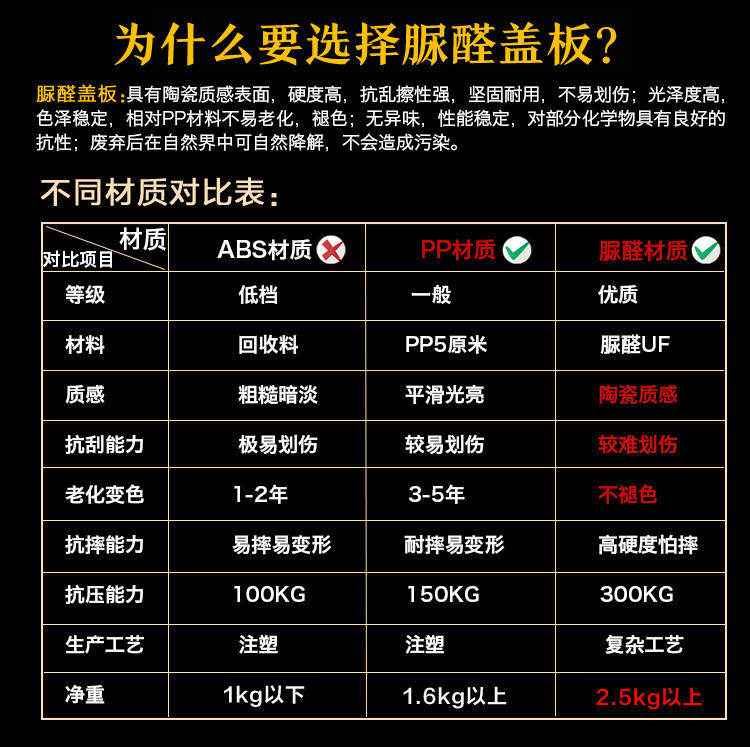 为什么要选择脲醛盖板?

脲醛盖板:具有陶瓷质感表面，硬度高，抗乱擦性强，坚固耐用，不易划伤；光泽度高，色泽稳定，相对PP材料不易老化，褪色；无异味，性能稳定，对部分化学物具有良好的抗性；废弃后在自然界中可自然降解，不会造成污染。

不同材质对比表:

| 材质 对比项目 | ABS材质 | PP材质 | 脲醛材质 |
|---|---|---|---|
| 等级 | 低档 | 一般 | 优质 |
| 材料 | 回收料 | PP5原米 | 脲醛UF |
| 质感 | 粗糙暗淡 | 平滑光亮 | 陶瓷质感 |
| 抗刮能力 | 极易划伤 | 较易划伤 | 较难划伤 |
| 老化变色 | 1-2年 | 3-5年 | 不褪色 |
| 抗摔能力 | 易摔易变形 | 耐摔易变形 | 高硬度怕摔 |
| 抗压能力 | 100KG | 150KG | 300KG |
| 生产工艺 | 注塑 | 注塑 | 复杂工艺 |
| 净重 | 1kg以下 | 1.6kg以上 | 2.5kg以上 |